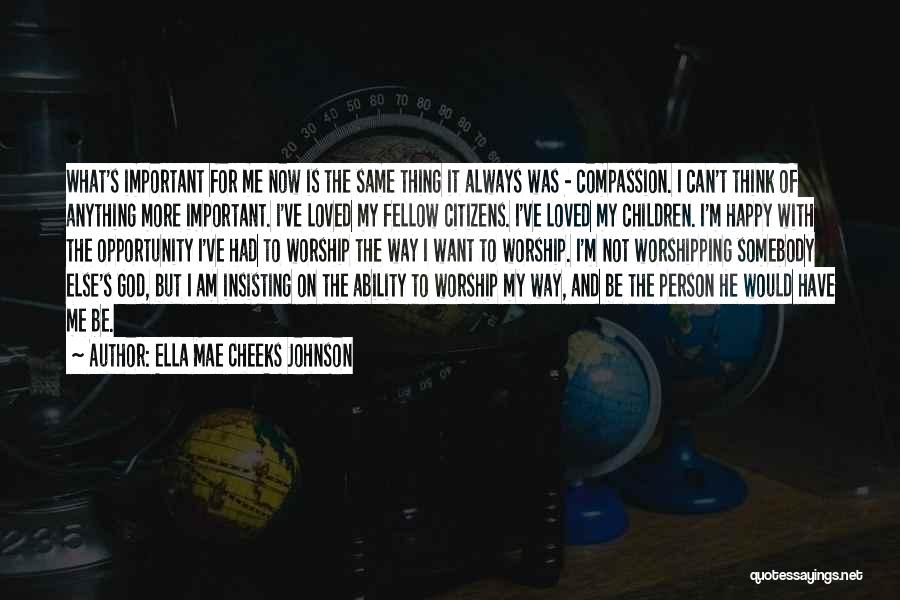 WHAT'S IMPORTANT FOR ME NOW IS THE SAME THING IT ALWAYS WAS - COMPASSION. I CAN'T THINK OF ANYTHING MORE IMPORTANT. I'VE LOVED MY FELLOW CITIZENS. I'VE LOVED MY CHILDREN. I'M HAPPY WITH THE OPPORTUNITY I'VE HAD TO WORSHIP THE WAY I WANT TO WORSHIP. I'M NOT WORSHIPPING SOMEBODY ELSE'S GOD, BUT I AM INSISTING ON THE ABILITY TO WORSHIP MY WAY, AND BE THE PERSON HE WOULD HAVE ME BE.

~ AUTHOR: ELLA MAE CHEEKS JOHNSON

quotessayings.net